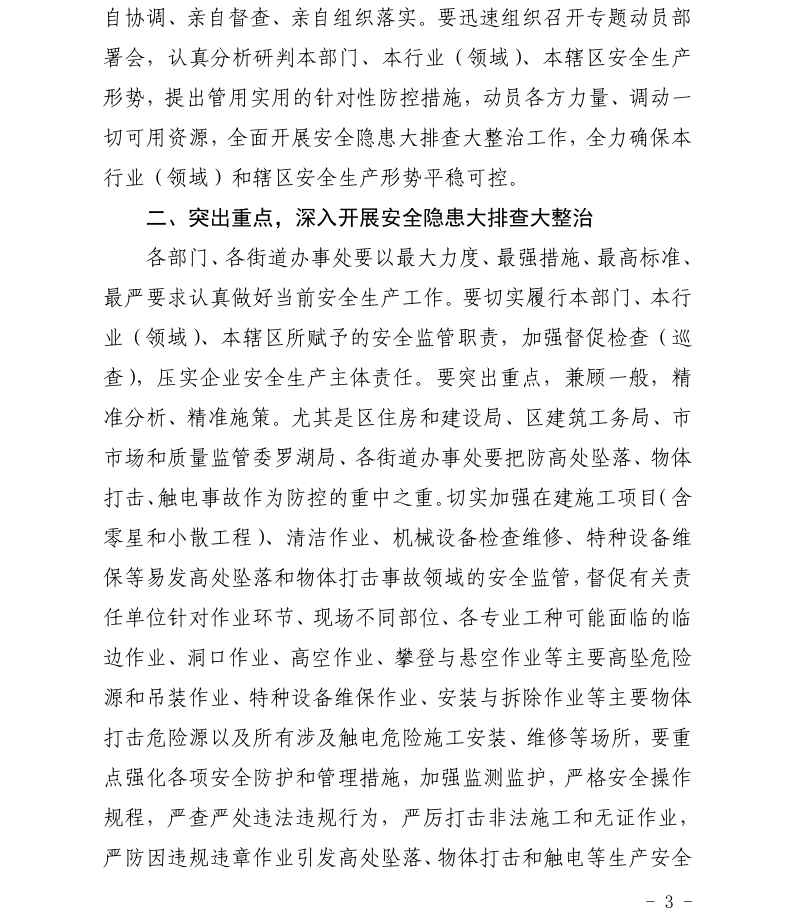 自协调、亲自督查、亲自组织落实。要迅速组织召开专题动员部署会，认真分析研判本部门、本行业（领域）、本辖区安全生产形势，提出管用实用的针对性防控措施，动员各方力量、调动一切可用资源，全面开展安全隐患大排查大整治工作，全力确保本行业（领域）和辖区安全生产形势平稳可控。

二、突出重点，深入开展安全隐患大排查大整治

各部门、各街道办事处要以最大力度、最强措施、最高标准、最严要求认真做好当前安全生产工作。要切实履行本部门、本行业（领域）、本辖区所赋予的安全监管职责，加强督促检查（巡查），压实企业安全生产主体责任。要突出重点，兼顾一般，精准分析、精准施策。尤其是区住房和建设局、区建筑工务局、市市场和质量监管委罗湖局、各街道办事处要把防高处坠落、物体打击、触电事故作为防控的重中之重。切实加强在建施工项目（含零星和小散工程）、清洁作业、机械设备检查维修、特种设备维保等易发高处坠落和物体打击事故领域的安全监管，督促有关责任单位针对作业环节、现场不同部位、各专业工种可能面临的临边作业、洞口作业、高空作业、攀登与悬空作业等主要高坠危险源和吊装作业、特种设备维保作业、安装与拆除作业等主要物体打击危险源以及所有涉及触电危险施工安装、维修等场所，要重点强化各项安全防护和管理措施，加强监测监护，严格安全操作规程，严查严处违法违规行为，严厉打击非法施工和无证作业，严防因违规违章作业引发高处坠落、物体打击和触电等生产安全

- 3 -